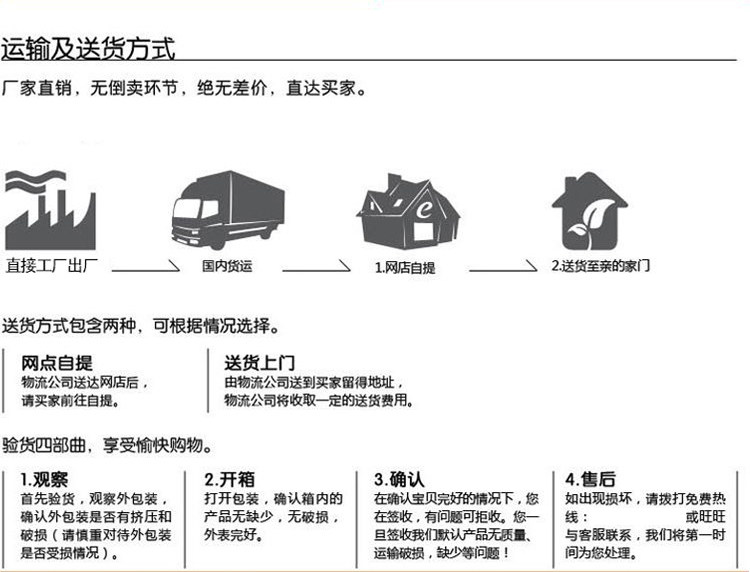 运输及送货方式

厂家直销，无倒卖环节，绝无差价，直达买家。

e

直接工厂出厂

国内货运

1.网店自提

2.送货至亲的家门

送货方式包含两种，可根据情况选择。

网点自提
物流公司送达网店后，请买家前往自提。

送货上门
由物流公司送到买家留得地址，物流公司将收取一定的送货费用。

验货四部曲，享受愉快购物。

1.观察
首先验货，观察外包装，确认外包装是否有挤压和破损（请慎重对待外包装是否受损情况）。

2.开箱
打开包装，确认箱内的产品无缺少，无破损，外表完好。

3.确认
在确认宝贝完好的情况下，您在签收，有问题可拒收。您一旦签收我们默认产品无质量、运输破损，缺少等问题！

4.售后
如出现损坏，请拨打免费热线：　　　或旺旺与客服联系，我们将第一时间为您处理。